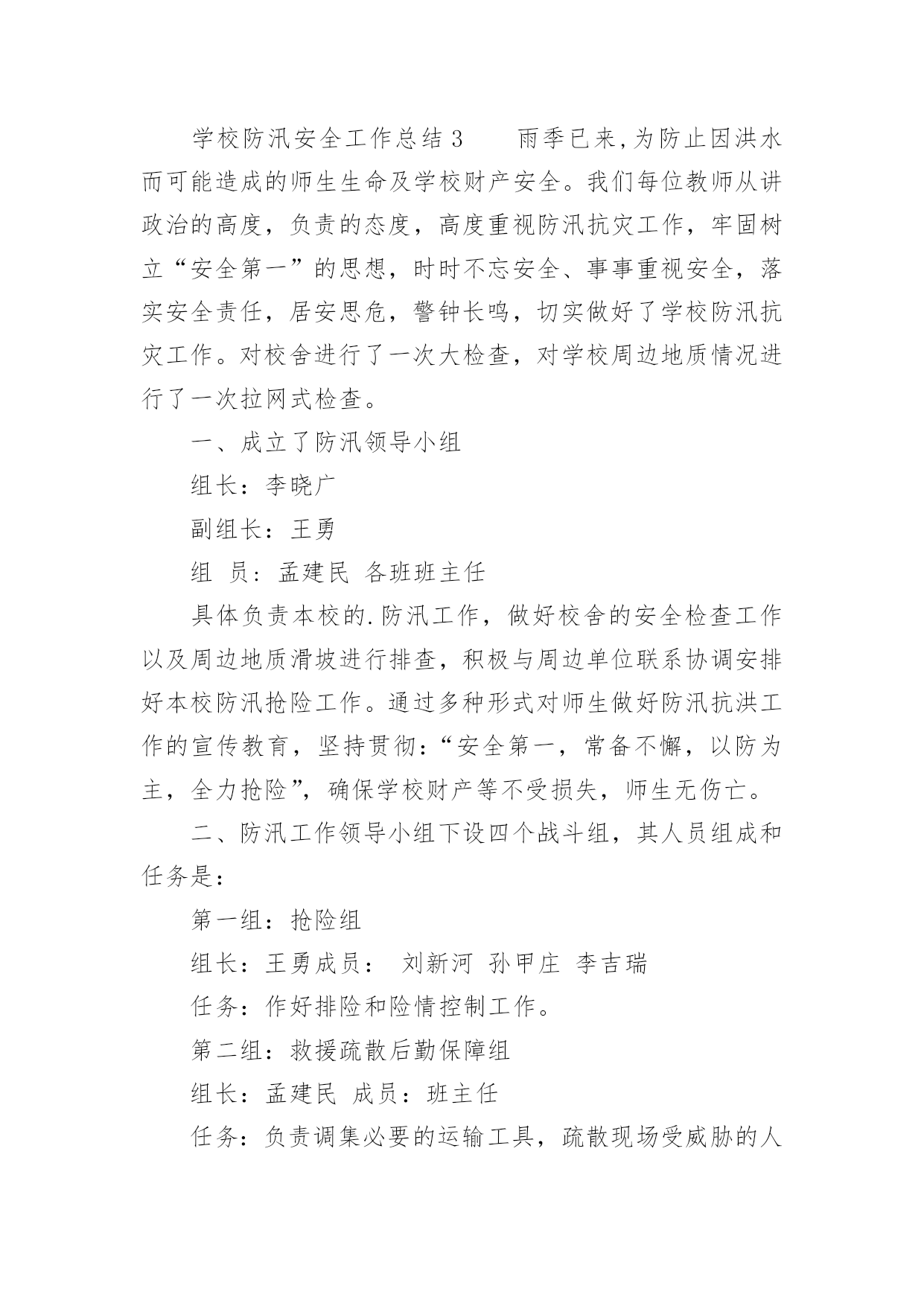 学校防汛安全工作总结3　　雨季已来,为防止因洪水而可能造成的师生生命及学校财产安全。我们每位教师从讲政治的高度，负责的态度，高度重视防汛抗灾工作，牢固树立“安全第一”的思想，时时不忘安全、事事重视安全，落实安全责任，居安思危，警钟长鸣，切实做好了学校防汛抗灾工作。对校舍进行了一次大检查，对学校周边地质情况进行了一次拉网式检查。

一、成立了防汛领导小组

组长：李晓广

副组长：王勇

组　员：孟建民　各班班主任

具体负责本校的.防汛工作，做好校舍的安全检查工作以及周边地质滑坡进行排查，积极与周边单位联系协调安排好本校防汛抢险工作。通过多种形式对师生做好防汛抗洪工作的宣传教育，坚持贯彻:“安全第一，常备不懈，以防为主，全力抢险”，确保学校财产等不受损失，师生无伤亡。

二、防汛工作领导小组下设四个战斗组，其人员组成和任务是:

第一组：抢险组

组长：王勇成员：　刘新河　孙甲庄　李吉瑞

任务：作好排险和险情控制工作。

第二组：救援疏散后勤保障组

组长：孟建民　成员：班主任

任务：负责调集必要的运输工具，疏散现场受威胁的人